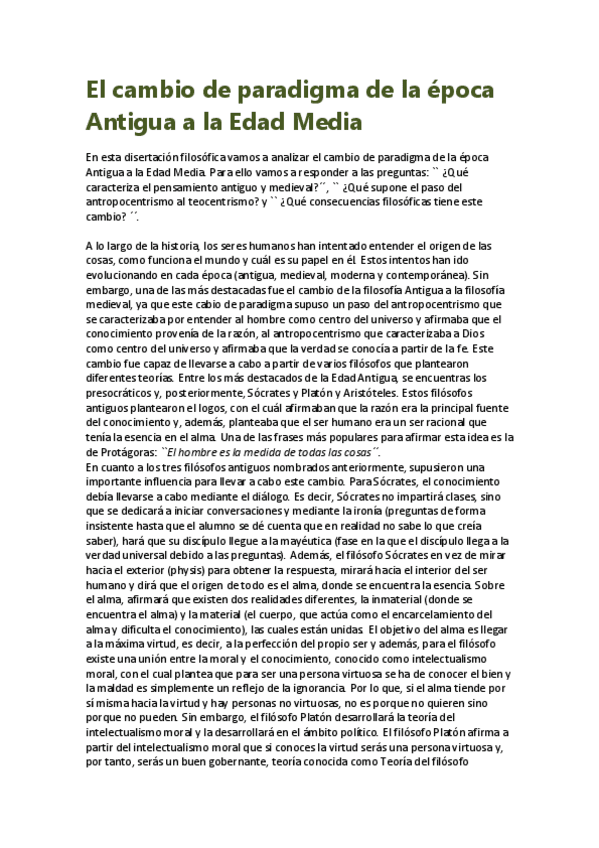 El cambio de paradigma de la época Antigua a la Edad Media

En esta disertación filosófica vamos a analizar el cambio de paradigma de la época Antigua a la Edad Media. Para ello vamos a responder a las preguntas: `` ¿Qué caracteriza el pensamiento antiguo y medieval?´´, `` ¿Qué supone el paso del antropocentrismo al teocentrismo? y `` ¿Qué consecuencias filosóficas tiene este cambio? ´´.

A lo largo de la historia, los seres humanos han intentado entender el origen de las cosas, como funciona el mundo y cuál es su papel en él. Estos intentos han ido evolucionando en cada época (antigua, medieval, moderna y contemporánea). Sin embargo, una de las más destacadas fue el cambio de la filosofía Antigua a la filosofía medieval, ya que este cabio de paradigma supuso un paso del antropocentrismo que se caracterizaba por entender al hombre como centro del universo y afirmaba que el conocimiento provenía de la razón, al antropocentrismo que caracterizaba a Dios como centro del universo y afirmaba que la verdad se conocía a partir de la fe. Este cambio fue capaz de llevarse a cabo a partir de varios filósofos que plantearon diferentes teorías. Entre los más destacados de la Edad Antigua, se encuentran los presocráticos y, posteriormente, Sócrates y Platón y Aristóteles. Estos filósofos antiguos plantearon el logos, con el cuál afirmaban que la razón era la principal fuente del conocimiento y, además, planteaba que el ser humano era un ser racional que tenía la esencia en el alma. Una de las frases más populares para afirmar esta idea es la de Protágoras: ``El hombre es la medida de todas las cosas´´.
En cuanto a los tres filósofos antiguos nombrados anteriormente, supusieron una importante influencia para llevar a cabo este cambio. Para Sócrates, el conocimiento debía llevarse a cabo mediante el diálogo. Es decir, Sócrates no impartirá clases, sino que se dedicará a iniciar conversaciones y mediante la ironía (preguntas de forma insistente hasta que el alumno se dé cuenta que en realidad no sabe lo que creía saber), hará que su discípulo llegue a la mayéutica (fase en la que el discípulo llega a la verdad universal debido a las preguntas). Además, el filósofo Sócrates en vez de mirar hacia el exterior (physis) para obtener la respuesta, mirará hacia el interior del ser humano y dirá que el origen de todo es el alma, donde se encuentra la esencia. Sobre el alma, afirmará que existen dos realidades diferentes, la inmaterial (donde se encuentra el alma) y la material (el cuerpo, que actúa como el encarcelamiento del alma y dificulta el conocimiento), las cuales están unidas. El objetivo del alma es llegar a la máxima virtud, es decir, a la perfección del propio ser y además, para el filósofo existe una unión entre la moral y el conocimiento, conocido como intelectualismo moral, con el cual plantea que para ser una persona virtuosa se ha de conocer el bien y la maldad es simplemente un reflejo de la ignorancia. Por lo que, si el alma tiende por sí misma hacia la virtud y hay personas no virtuosas, no es porque no quieren sino porque no pueden. Sin embargo, el filósofo Platón desarrollará la teoría del intelectualismo moral y la desarrollará en el ámbito político. El filósofo Platón afirma a partir del intelectualismo moral que si conoces la virtud serás una persona virtuosa y, por tanto, serás un buen gobernante, teoría conocida como Teoría del filósofo